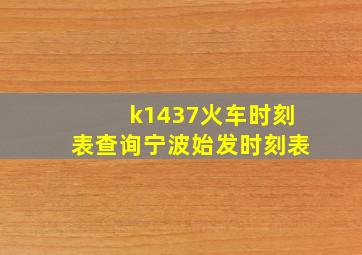 k1437火车时刻表查询宁波始发时刻表